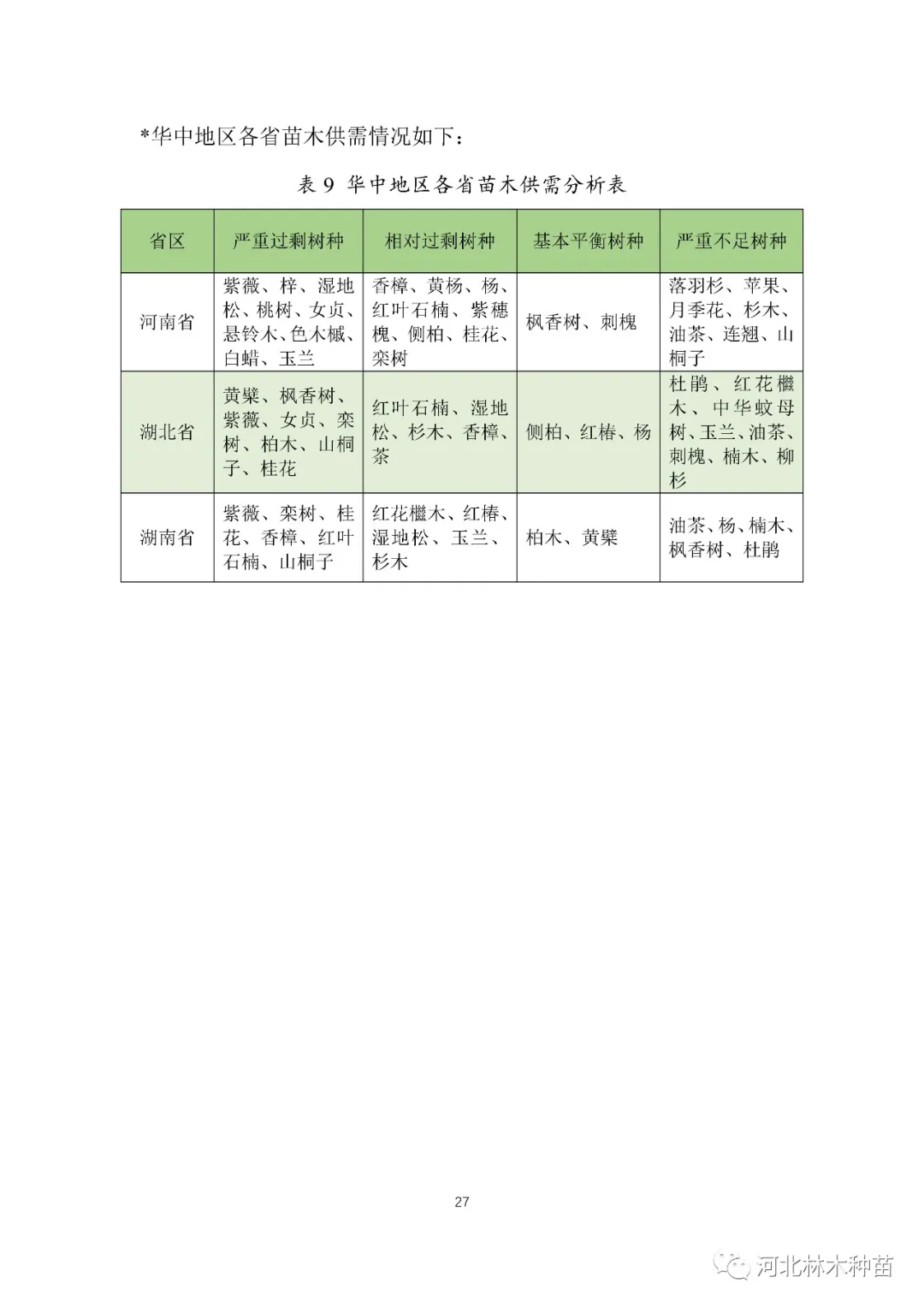 *华中地区各省苗木供需情况如下：

表 9 华中地区各省苗木供需分析表

| 省区 | 严重过剩树种 | 相对过剩树种 | 基本平衡树种 | 严重不足树种 |
|---|---|---|---|---|
| 河南省 | 紫薇、梓、湿地松、桃树、女贞、悬铃木、色木槭、白蜡、玉兰 | 香樟、黄杨、杨、红叶石楠、紫穗槐、侧柏、桂花、栾树 | 枫香树、刺槐 | 落羽杉、苹果、月季花、杉木、油茶、连翘、山桐子 |
| 湖北省 | 黄檗、枫香树、紫薇、女贞、栾树、柏木、山桐子、桂花 | 红叶石楠、湿地松、杉木、香樟、茶 | 侧柏、红椿、杨 | 杜鹃、红花檵木、中华蚊母树、玉兰、油茶、刺槐、楠木、柳杉 |
| 湖南省 | 紫薇、栾树、桂花、香樟、红叶石楠、山桐子 | 红花檵木、红椿、湿地松、玉兰、杉木 | 柏木、黄檗 | 油茶、杨、楠木、枫香树、杜鹃 |

27

河北林木种苗